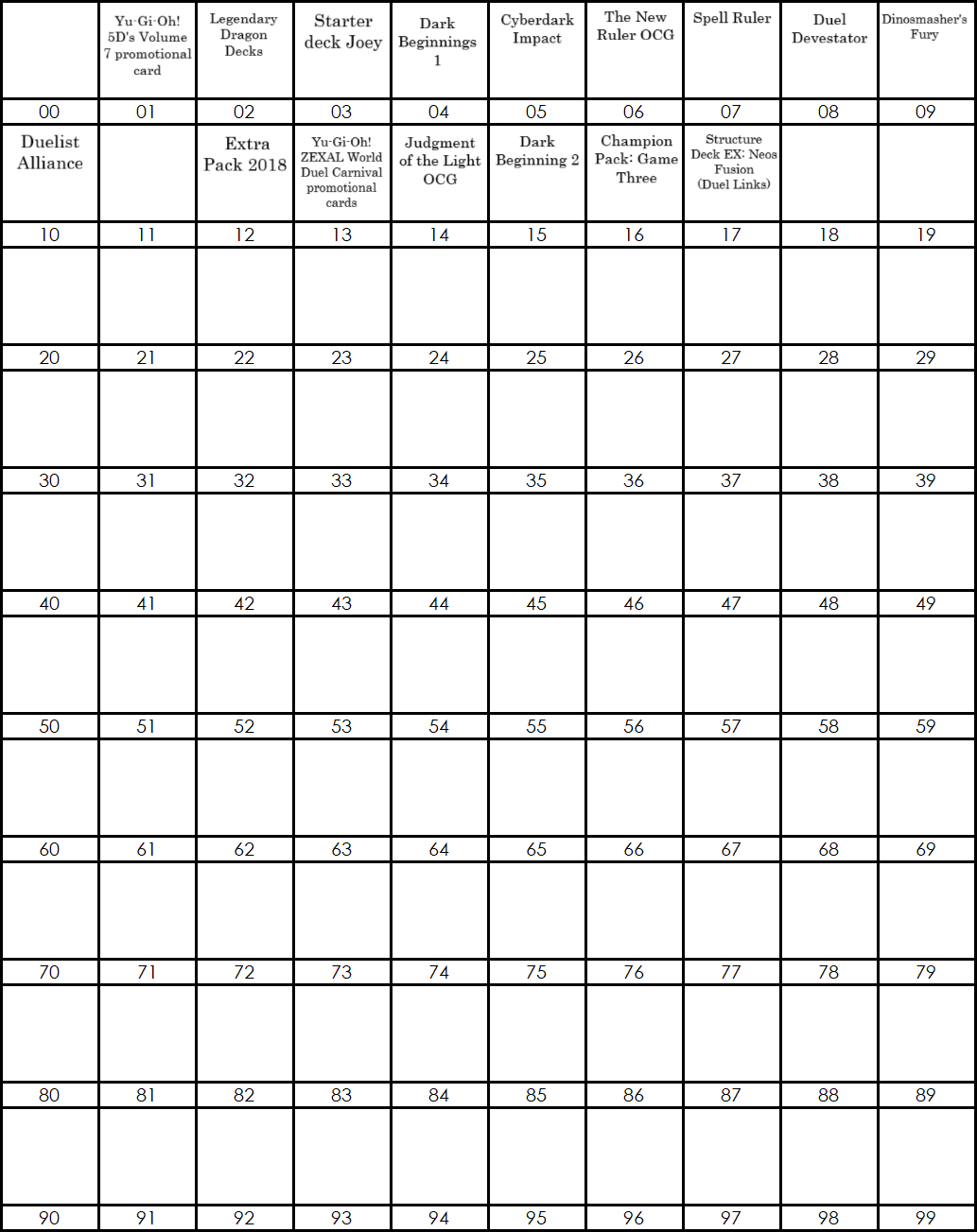 |  | Yu-Gi-Oh! 5D's Volume 7 promotional card | Legendary Dragon Decks | Starter deck Joey | Dark Beginnings 1 | Cyberdark Impact | The New Ruler OCG | Spell Ruler | Duel Devestator | Dinosmasher's Fury |
|---|---|---|---|---|---|---|---|---|---|
| 00 | 01 | 02 | 03 | 04 | 05 | 06 | 07 | 08 | 09 |
| Duelist Alliance |  | Extra Pack 2018 | Yu-Gi-Oh! ZEXAL World Duel Carnival promotional cards | Judgment of the Light OCG | Dark Beginning 2 | Champion Pack: Game Three | Structure Deck EX: Neos Fusion (Duel Links) |  |  |
| 10 | 11 | 12 | 13 | 14 | 15 | 16 | 17 | 18 | 19 |
|  |  |  |  |  |  |  |  |  |  |
| 20 | 21 | 22 | 23 | 24 | 25 | 26 | 27 | 28 | 29 |
|  |  |  |  |  |  |  |  |  |  |
| 30 | 31 | 32 | 33 | 34 | 35 | 36 | 37 | 38 | 39 |
|  |  |  |  |  |  |  |  |  |  |
| 40 | 41 | 42 | 43 | 44 | 45 | 46 | 47 | 48 | 49 |
|  |  |  |  |  |  |  |  |  |  |
| 50 | 51 | 52 | 53 | 54 | 55 | 56 | 57 | 58 | 59 |
|  |  |  |  |  |  |  |  |  |  |
| 60 | 61 | 62 | 63 | 64 | 65 | 66 | 67 | 68 | 69 |
|  |  |  |  |  |  |  |  |  |  |
| 70 | 71 | 72 | 73 | 74 | 75 | 76 | 77 | 78 | 79 |
|  |  |  |  |  |  |  |  |  |  |
| 80 | 81 | 82 | 83 | 84 | 85 | 86 | 87 | 88 | 89 |
|  |  |  |  |  |  |  |  |  |  |
| 90 | 91 | 92 | 93 | 94 | 95 | 96 | 97 | 98 | 99 |